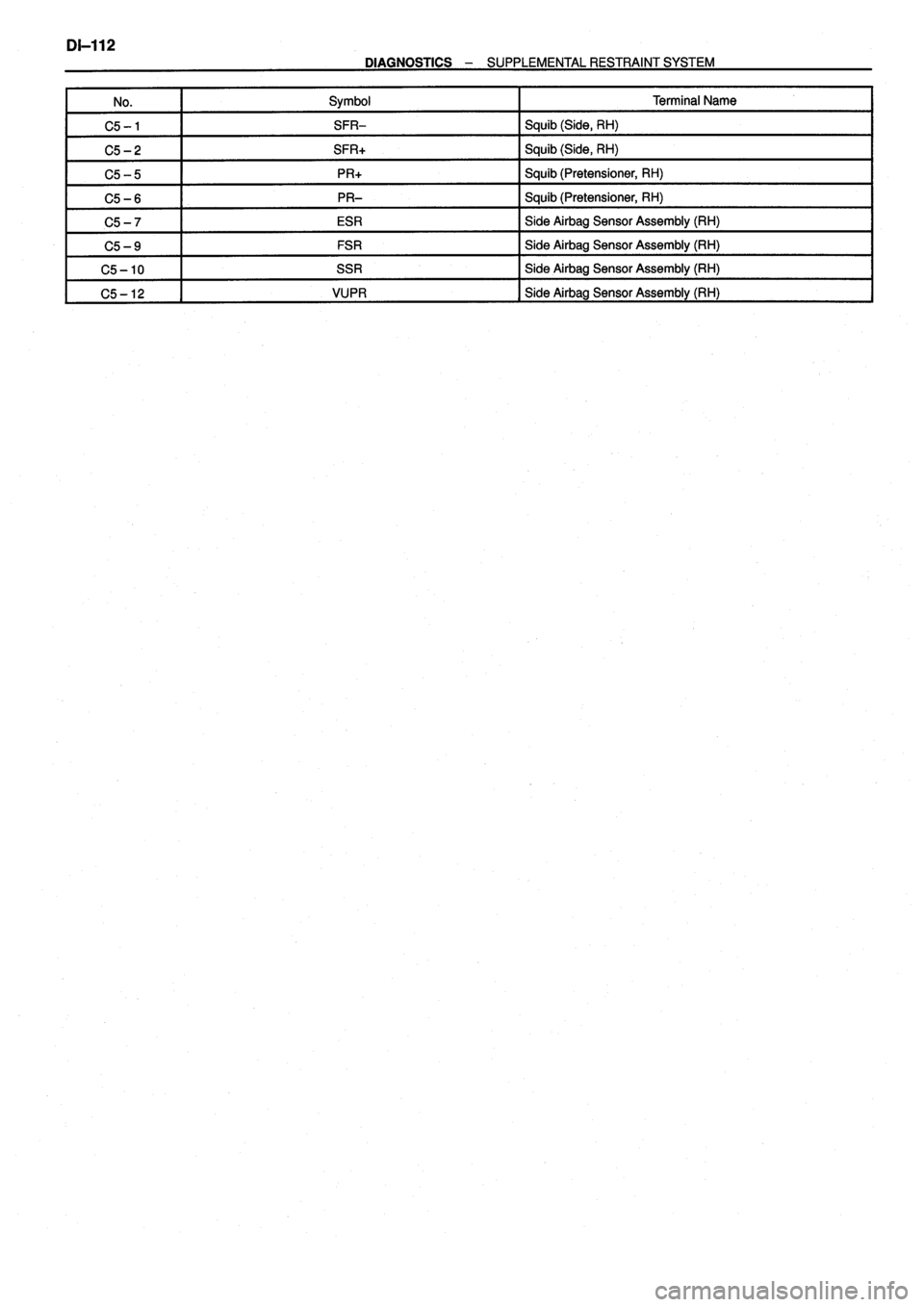 DI–112

DIAGNOSTICS – SUPPLEMENTAL RESTRAINT SYSTEM

| No. | Symbol | Terminal Name |
|---|---|---|
| C5 – 1 | SFR– | Squib (Side, RH) |
| C5 – 2 | SFR+ | Squib (Side, RH) |
| C5 – 5 | PR+ | Squib (Pretensioner, RH) |
| C5 – 6 | PR– | Squib (Pretensioner, RH) |
| C5 – 7 | ESR | Side Airbag Sensor Assembly (RH) |
| C5 – 9 | FSR | Side Airbag Sensor Assembly (RH) |
| C5 – 10 | SSR | Side Airbag Sensor Assembly (RH) |
| C5 – 12 | VUPR | Side Airbag Sensor Assembly (RH) |

carmanualsonline.info